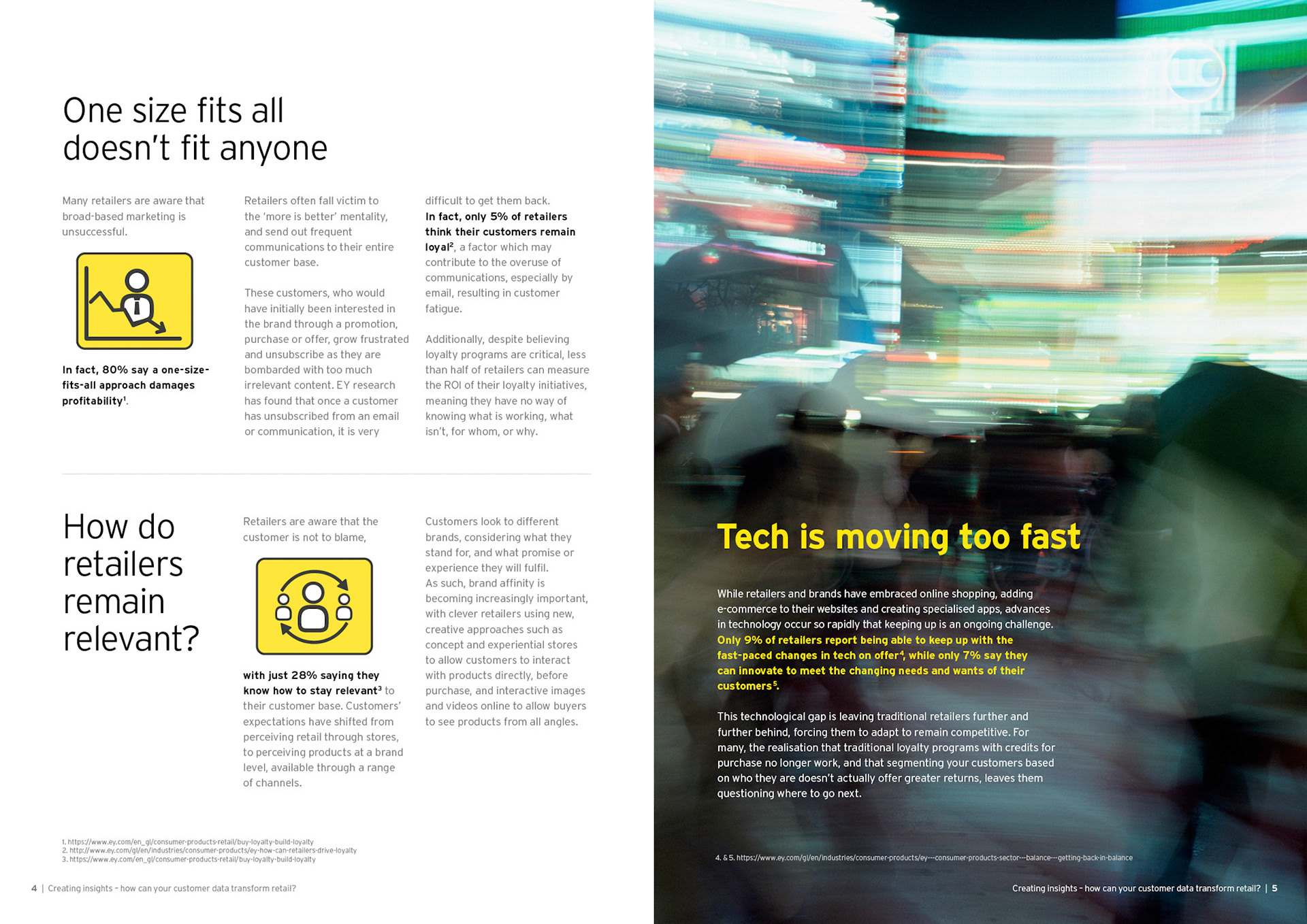 One size fits all doesn't fit anyone

Many retailers are aware that broad-based marketing is unsuccessful.

In fact, 80% say a one-size-fits-all approach damages profitability$^1$.

Retailers often fall victim to the 'more is better' mentality, and send out frequent communications to their entire customer base.

These customers, who would have initially been interested in the brand through a promotion, purchase or offer, grow frustrated and unsubscribe as they are bombarded with too much irrelevant content. EY research has found that once a customer has unsubscribed from an email or communication, it is very difficult to get them back. In fact, only 5% of retailers think their customers remain loyal$^2$, a factor which may contribute to the overuse of communications, especially by email, resulting in customer fatigue.

Additionally, despite believing loyalty programs are critical, less than half of retailers can measure the ROI of their loyalty initiatives, meaning they have no way of knowing what is working, what isn't, for whom, or why.

How do retailers remain relevant?

Retailers are aware that the customer is not to blame,

with just 28% saying they know how to stay relevant$^3$ to their customer base. Customers' expectations have shifted from perceiving retail through stores, to perceiving products at a brand level, available through a range of channels.

Customers look to different brands, considering what they stand for, and what promise or experience they will fulfil. As such, brand affinity is becoming increasingly important, with clever retailers using new, creative approaches such as concept and experiential stores to allow customers to interact with products directly, before purchase, and interactive images and videos online to allow buyers to see products from all angles.

1. https://www.ey.com/en_gl/consumer-products-retail/buy-loyalty-build-loyalty
2. http://www.ey.com/gl/en/industries/consumer-products/ey-how-can-retailers-drive-loyalty
3. https://www.ey.com/en_gl/consumer-products-retail/buy-loyalty-build-loyalty

4 | Creating insights – how can your customer data transform retail?

Tech is moving too fast

While retailers and brands have embraced online shopping, adding e-commerce to their websites and creating specialised apps, advances in technology occur so rapidly that keeping up is an ongoing challenge. Only 9% of retailers report being able to keep up with the fast-paced changes in tech on offer$^4$, while only 7% say they can innovate to meet the changing needs and wants of their customers$^5$.

This technological gap is leaving traditional retailers further and further behind, forcing them to adapt to remain competitive. For many, the realisation that traditional loyalty programs with credits for purchase no longer work, and that segmenting your customers based on who they are doesn't actually offer greater returns, leaves them questioning where to go next.

4. & 5. https://www.ey.com/gl/en/industries/consumer-products/ey---consumer-products-sector---balance---getting-back-in-balance

Creating insights – how can your customer data transform retail? | 5